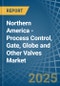 REPORT

Northern America - Process Control, Gate, Globe and Other Valves Market

2025